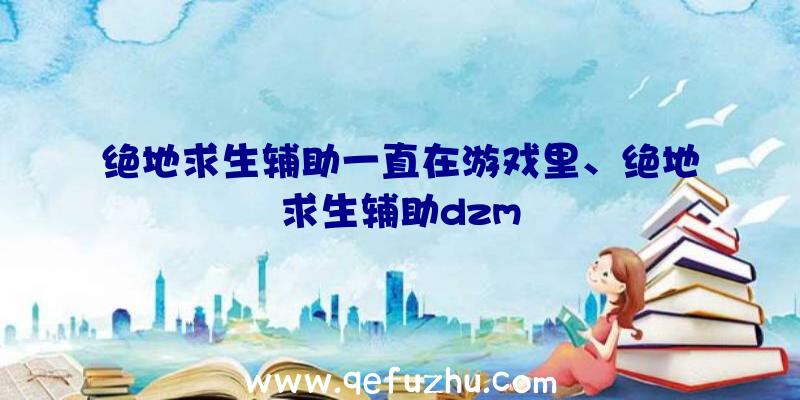 绝地求生辅助一直在游戏里、绝地求生辅助dzm

www.qefuzhu.com